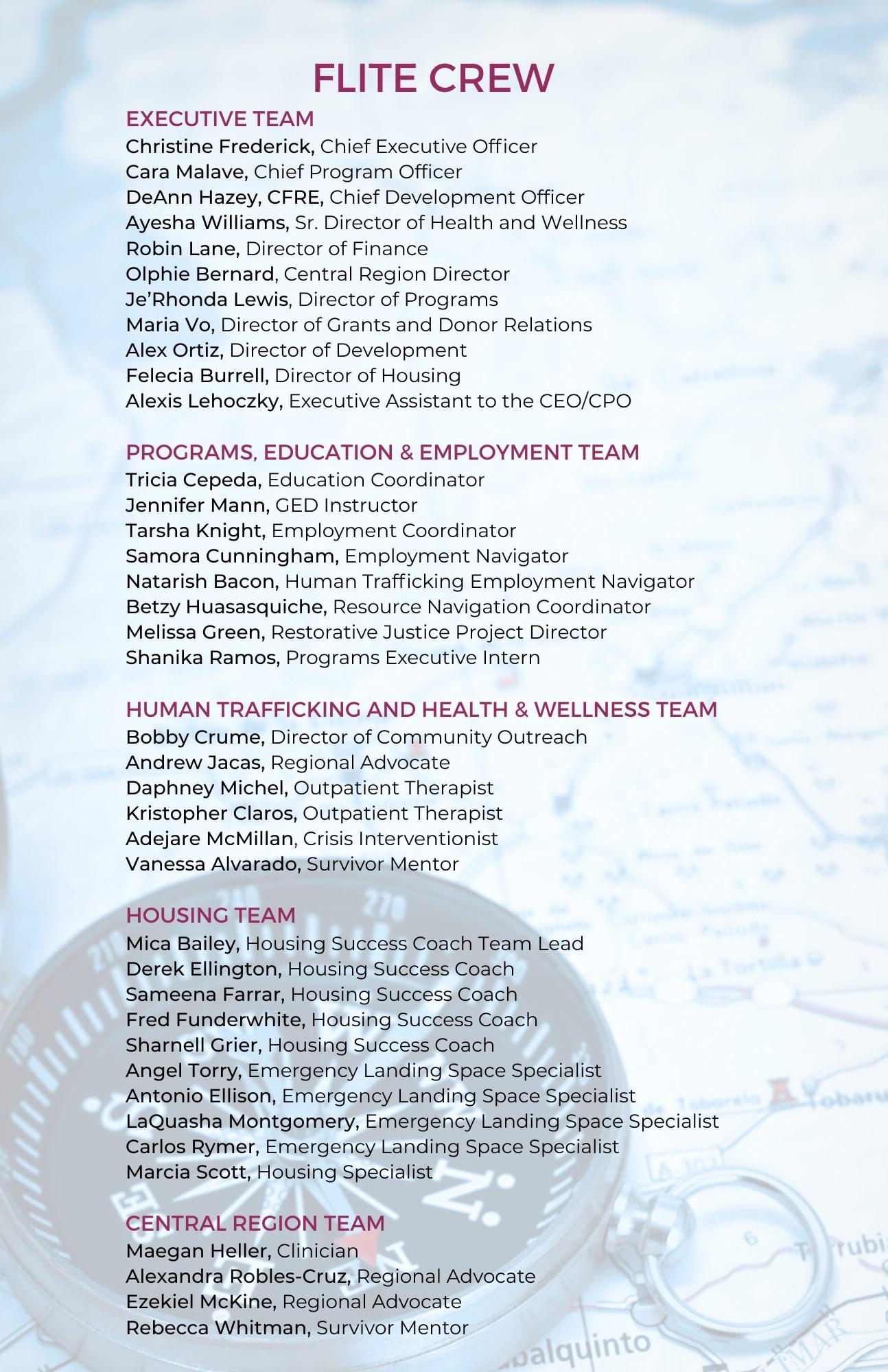 FLITE CREW

EXECUTIVE TEAM
Christine Frederick, Chief Executive Officer
Cara Malave, Chief Program Officer
DeAnn Hazey, CFRE, Chief Development Officer
Ayesha Williams, Sr. Director of Health and Wellness
Robin Lane, Director of Finance
Olphie Bernard, Central Region Director
Je'Rhonda Lewis, Director of Programs
Maria Vo, Director of Grants and Donor Relations
Alex Ortiz, Director of Development
Felecia Burrell, Director of Housing
Alexis Lehoczky, Executive Assistant to the CEO/CPO

PROGRAMS, EDUCATION & EMPLOYMENT TEAM
Tricia Cepeda, Education Coordinator
Jennifer Mann, GED Instructor
Tarsha Knight, Employment Coordinator
Samora Cunningham, Employment Navigator
Natarish Bacon, Human Trafficking Employment Navigator
Betzy Huasasquiche, Resource Navigation Coordinator
Melissa Green, Restorative Justice Project Director
Shanika Ramos, Programs Executive Intern

HUMAN TRAFFICKING AND HEALTH & WELLNESS TEAM
Bobby Crume, Director of Community Outreach
Andrew Jacas, Regional Advocate
Daphney Michel, Outpatient Therapist
Kristopher Claros, Outpatient Therapist
Adejare McMillan, Crisis Interventionist
Vanessa Alvarado, Survivor Mentor

HOUSING TEAM
Mica Bailey, Housing Success Coach Team Lead
Derek Ellington, Housing Success Coach
Sameena Farrar, Housing Success Coach
Fred Funderwhite, Housing Success Coach
Sharnell Grier, Housing Success Coach
Angel Torry, Emergency Landing Space Specialist
Antonio Ellison, Emergency Landing Space Specialist
LaQuasha Montgomery, Emergency Landing Space Specialist
Carlos Rymer, Emergency Landing Space Specialist
Marcia Scott, Housing Specialist

CENTRAL REGION TEAM
Maegan Heller, Clinician
Alexandra Robles-Cruz, Regional Advocate
Ezekiel McKine, Regional Advocate
Rebecca Whitman, Survivor Mentor